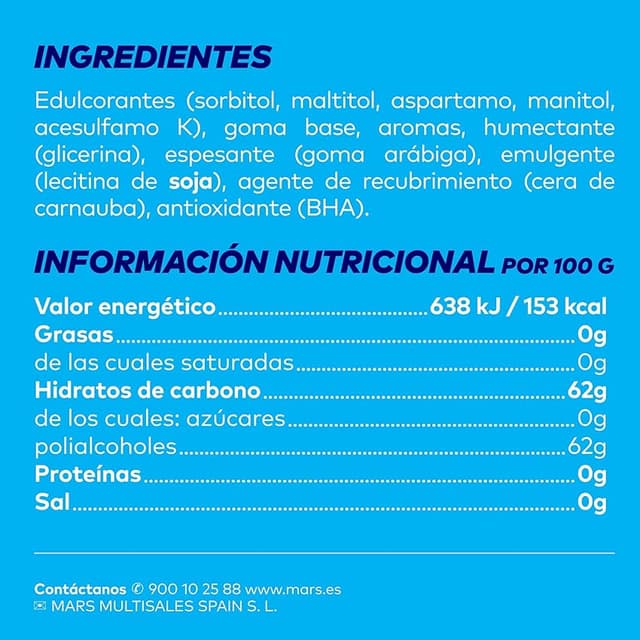 INGREDIENTES

Edulcorantes (sorbitol, maltitol, aspartamo, manitol, acesulfamo K), goma base, aromas, humectante (glicerina), espesante (goma arábiga), emulgente (lecitina de soja), agente de recubrimiento (cera de carnauba), antioxidante (BHA).

INFORMACIÓN NUTRICIONAL POR 100 G

Valor energético 638 kJ / 153 kcal
Grasas 0g
de las cuales saturadas 0g
Hidratos de carbono 62g
de los cuales: azúcares 0g
polialcoholes 62g
Proteínas 0g
Sal 0g

Contáctanos ✆ 900 10 25 88 www.mars.es
✉ MARS MULTISALES SPAIN S. L.